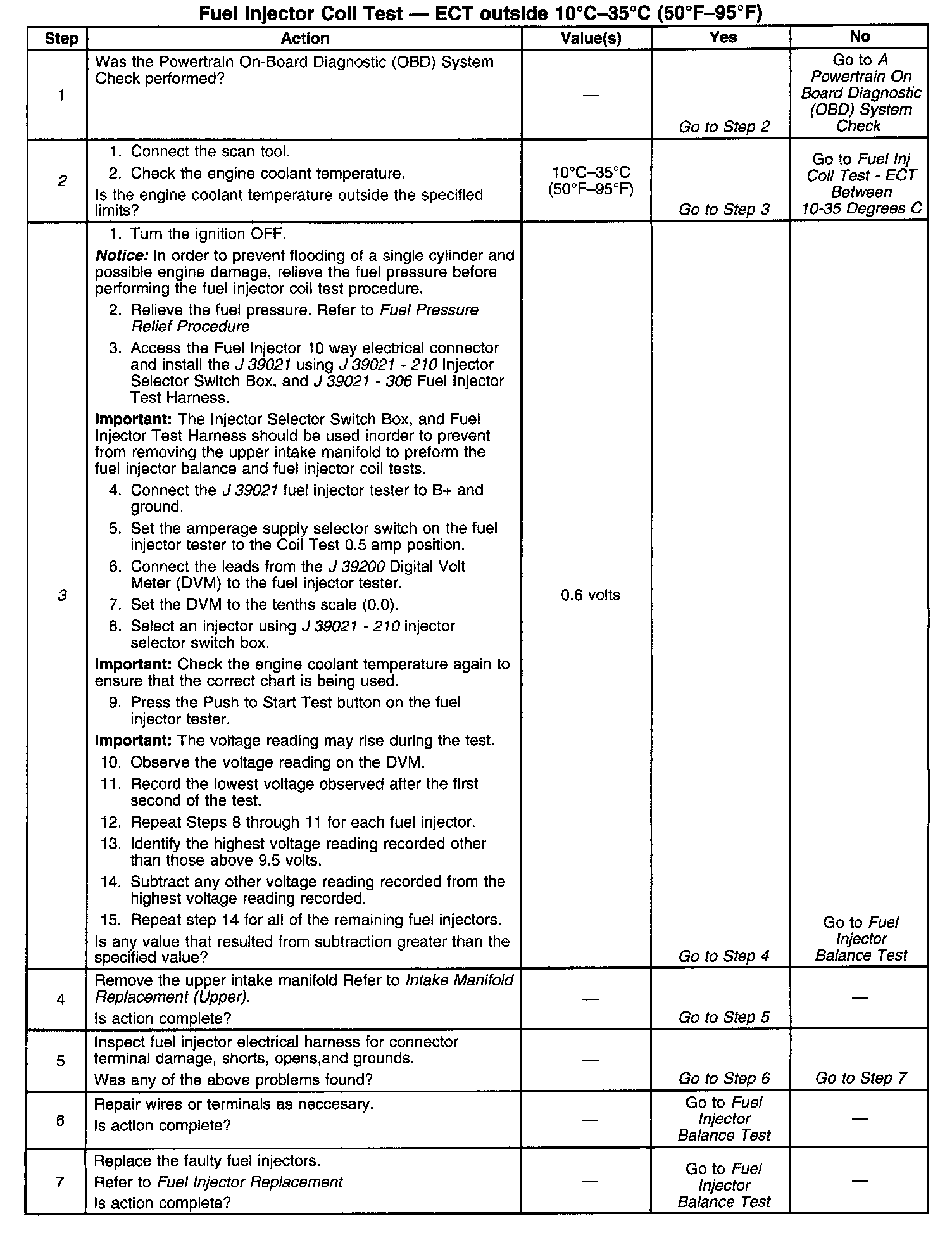 Fuel Injector Coil Test — ECT outside 10°C–35°C (50°F–95°F)

| Step | Action | Value(s) | Yes | No |
|---|---|---|---|---|
| 1 | Was the Powertrain On-Board Diagnostic (OBD) System Check performed? | — | Go to Step 2 | Go to A Powertrain On Board Diagnostic (OBD) System Check |
| 2 | 1. Connect the scan tool. 2. Check the engine coolant temperature. Is the engine coolant temperature outside the specified limits? | 10°C–35°C (50°F–95°F) | Go to Step 3 | Go to Fuel Inj Coil Test - ECT Between 10-35 Degrees C |
| 3 | 1. Turn the ignition OFF. Notice: In order to prevent flooding of a single cylinder and possible engine damage, relieve the fuel pressure before performing the fuel injector coil test procedure. 2. Relieve the fuel pressure. Refer to Fuel Pressure Relief Procedure 3. Access the Fuel Injector 10 way electrical connector and install the J 39021 using J 39021 - 210 Injector Selector Switch Box, and J 39021 - 306 Fuel Injector Test Harness. Important: The Injector Selector Switch Box, and Fuel Injector Test Harness should be used inorder to prevent from removing the upper intake manifold to preform the fuel injector balance and fuel injector coil tests. 4. Connect the J 39021 fuel injector tester to B+ and ground. 5. Set the amperage supply selector switch on the fuel injector tester to the Coil Test 0.5 amp position. 6. Connect the leads from the J 39200 Digital Volt Meter (DVM) to the fuel injector tester. 7. Set the DVM to the tenths scale (0.0). 8. Select an injector using J 39021 - 210 injector selector switch box. Important: Check the engine coolant temperature again to ensure that the correct chart is being used. 9. Press the Push to Start Test button on the fuel injector tester. Important: The voltage reading may rise during the test. 10. Observe the voltage reading on the DVM. 11. Record the lowest voltage observed after the first second of the test. 12. Repeat Steps 8 through 11 for each fuel injector. 13. Identify the highest voltage reading recorded other than those above 9.5 volts. 14. Subtract any other voltage reading recorded from the highest voltage reading recorded. 15. Repeat step 14 for all of the remaining fuel injectors. Is any value that resulted from subtraction greater than the specified value? | 0.6 volts | Go to Step 4 | Go to Fuel Injector Balance Test |
| 4 | Remove the upper intake manifold Refer to Intake Manifold Replacement (Upper). Is action complete? | — | Go to Step 5 | — |
| 5 | Inspect fuel injector electrical harness for connector terminal damage, shorts, opens,and grounds. Was any of the above problems found? | — | Go to Step 6 | Go to Step 7 |
| 6 | Repair wires or terminals as neccesary. Is action complete? | — | Go to Fuel Injector Balance Test | — |
| 7 | Replace the faulty fuel injectors. Refer to Fuel Injector Replacement Is action complete? | — | Go to Fuel Injector Balance Test | — |